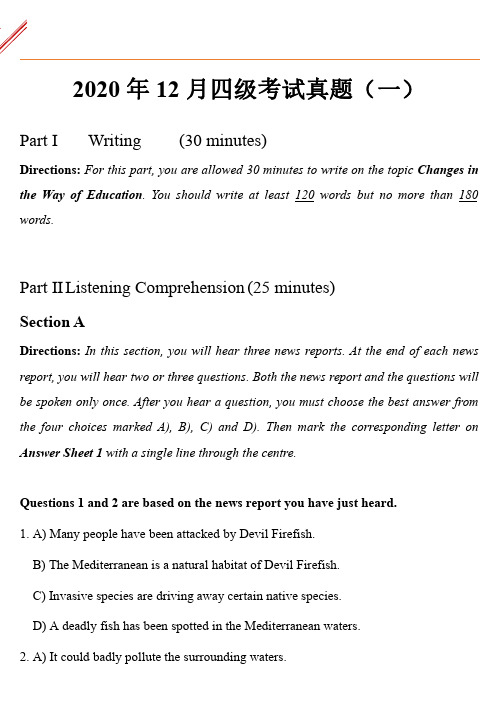 2020 年 12 月四级考试真题（一）

Part I Writing (30 minutes)

Directions: For this part, you are allowed 30 minutes to write on the topic Changes in the Way of Education. You should write at least 120 words but no more than 180 words.

Part II Listening Comprehension (25 minutes)

Section A

Directions: In this section, you will hear three news reports. At the end of each news report, you will hear two or three questions. Both the news report and the questions will be spoken only once. After you hear a question, you must choose the best answer from the four choices marked A), B), C) and D). Then mark the corresponding letter on Answer Sheet 1 with a single line through the centre.

Questions 1 and 2 are based on the news report you have just heard.

1. A) Many people have been attacked by Devil Firefish.

B) The Mediterranean is a natural habitat of Devil Firefish.

C) Invasive species are driving away certain native species.

D) A deadly fish has been spotted in the Mediterranean waters.

2. A) It could badly pollute the surrounding waters.